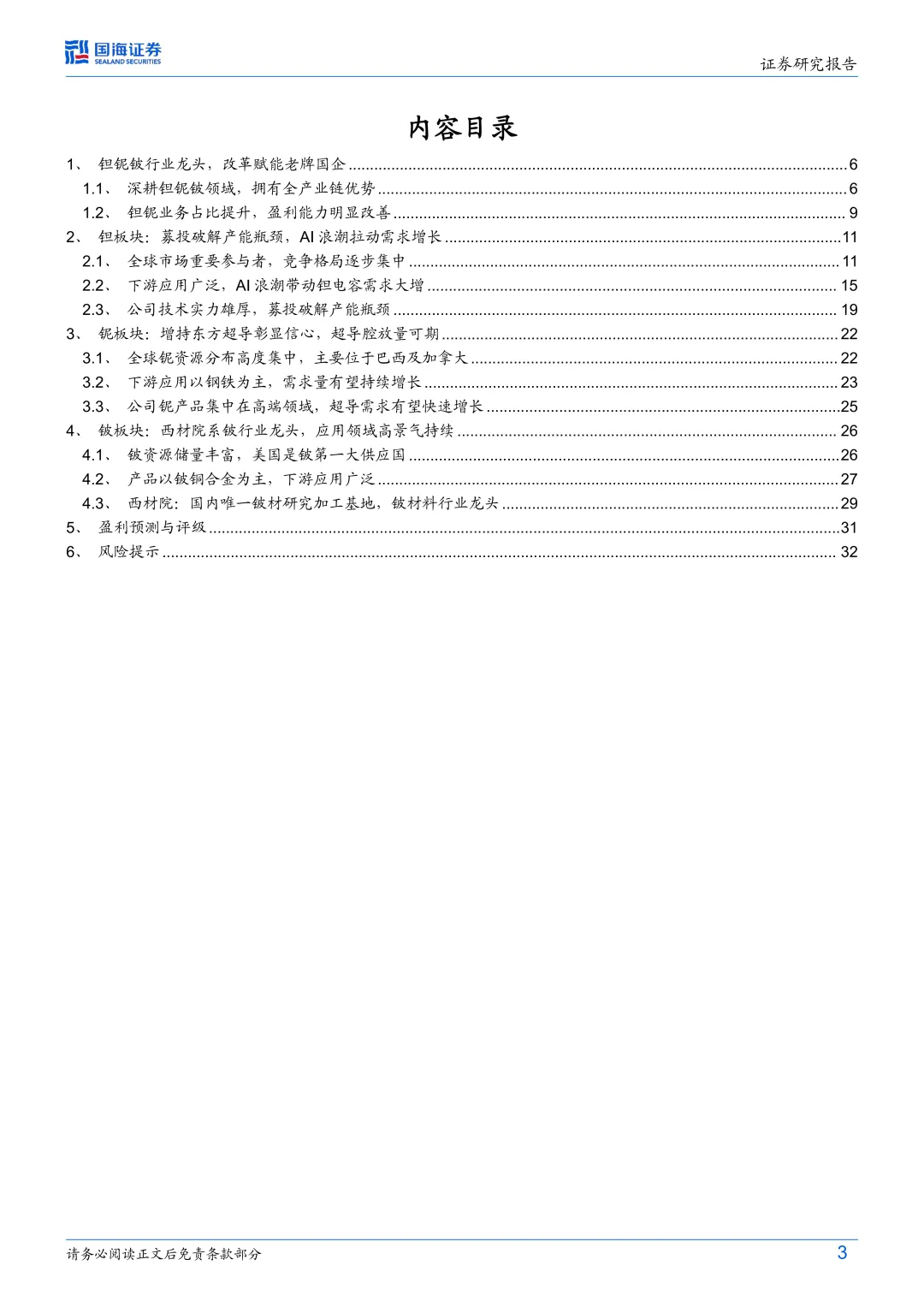 国海证券
SEALAND SECURITIES

证券研究报告

内容目录

1、 钽铌铍行业龙头，改革赋能老牌国企 ........ 6
1.1、 深耕钽铌铍领域，拥有全产业链优势 ........ 6
1.2、 钽铌业务占比提升，盈利能力明显改善 ........ 9
2、 钽板块：募投破解产能瓶颈，AI 浪潮拉动需求增长 ........ 11
2.1、 全球市场重要参与者，竞争格局逐步集中 ........ 11
2.2、 下游应用广泛，AI 浪潮带动钽电容需求大增 ........ 15
2.3、 公司技术实力雄厚，募投破解产能瓶颈 ........ 19
3、 铌板块：增持东方超导彰显信心，超导腔放量可期 ........ 22
3.1、 全球铌资源分布高度集中，主要位于巴西及加拿大 ........ 22
3.2、 下游应用以钢铁为主，需求量有望持续增长 ........ 23
3.3、 公司铌产品集中在高端领域，超导需求有望快速增长 ........ 25
4、 铍板块：西材院系铍行业龙头，应用领域高景气持续 ........ 26
4.1、 铍资源储量丰富，美国是铍第一大供应国 ........ 26
4.2、 产品以铍铜合金为主，下游应用广泛 ........ 27
4.3、 西材院：国内唯一铍材研究加工基地，铍材料行业龙头 ........ 29
5、 盈利预测与评级 ........ 31
6、 风险提示 ........ 32

请务必阅读正文后免责条款部分

3